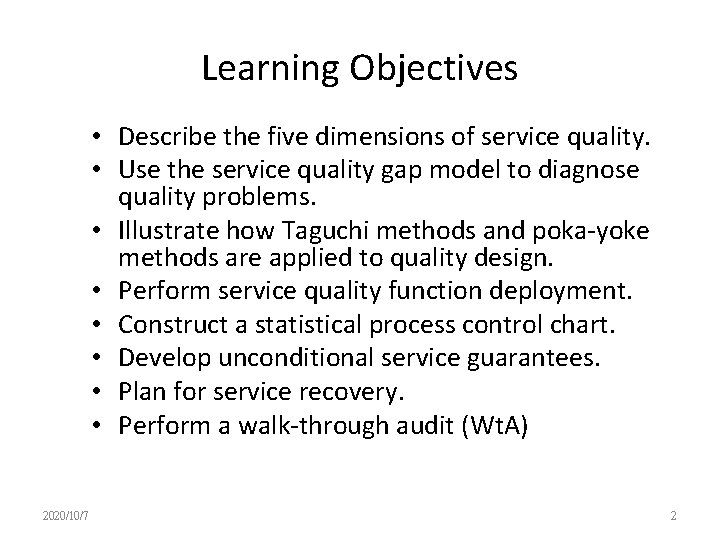 Learning Objectives

• Describe the five dimensions of service quality.
• Use the service quality gap model to diagnose quality problems.
• Illustrate how Taguchi methods and poka-yoke methods are applied to quality design.
• Perform service quality function deployment.
• Construct a statistical process control chart.
• Develop unconditional service guarantees.
• Plan for service recovery.
• Perform a walk-through audit (WtA)

2020/10/7

2